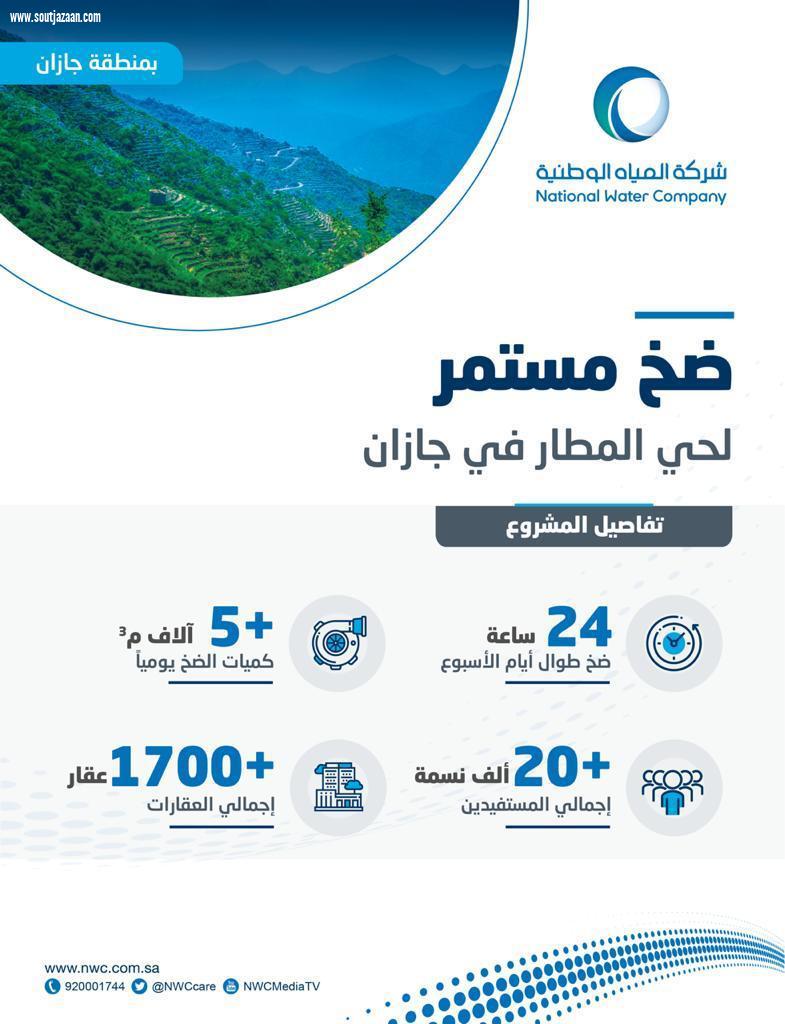 www.soutjazaan.com

بمنطقة جازان

شركة المياه الوطنية
National Water Company

ضخ مستمر
لحي المطار في جازان

تفاصيل المشروع

24 ساعة
ضخ طوال أيام الأسبوع

+5 آلاف م$^3$
كميات الضخ يومياً

+20 ألف نسمة
إجمالي المستفيدين

+1700 عقار
إجمالي العقارات

www.nwc.com.sa
920001744 @NWCcare NWCMediaTV